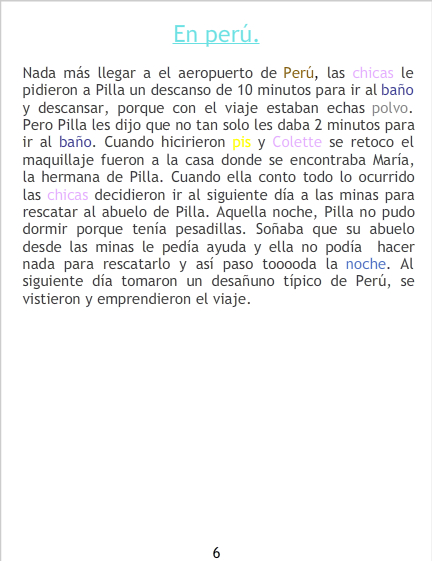 En perú.

Nada más llegar a el aeropuerto de Perú, las chicas le pidieron a Pilla un descanso de 10 minutos para ir al baño y descansar, porque con el viaje estaban echas polvo. Pero Pilla les dijo que no tan solo les daba 2 minutos para ir al baño. Cuando hicirieron pis y Colette se retoco el maquillaje fueron a la casa donde se encontraba María, la hermana de Pilla. Cuando ella conto todo lo ocurrido las chicas decidieron ir al siguiente día a las minas para rescatar al abuelo de Pilla. Aquella noche, Pilla no pudo dormir porque tenía pesadillas. Soñaba que su abuelo desde las minas le pedía ayuda y ella no podía hacer nada para rescatarlo y así paso tooooda la noche. Al siguiente día tomaron un desañuno típico de Perú, se vistieron y emprendieron el viaje.

6